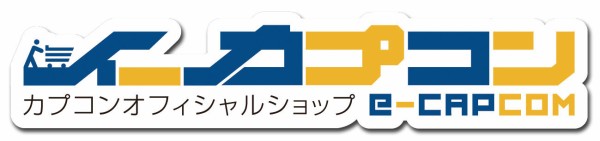 イーカプコン
カプコンオフィシャルショップ e-CAPCOM